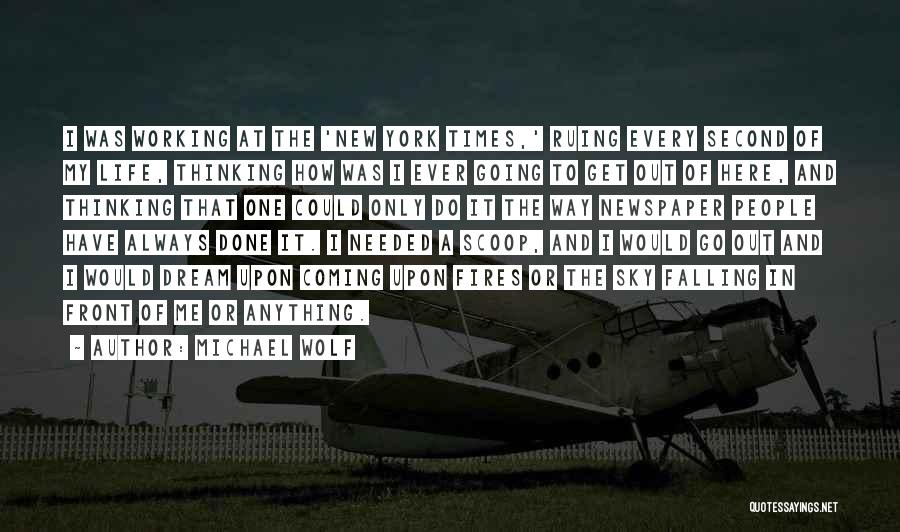 I WAS WORKING AT THE 'NEW YORK TIMES,' RUING EVERY SECOND OF MY LIFE, THINKING HOW WAS I EVER GOING TO GET OUT OF HERE, AND THINKING THAT ONE COULD ONLY DO IT THE WAY NEWSPAPER PEOPLE HAVE ALWAYS DONE IT. I NEEDED A SCOOP, AND I WOULD GO OUT AND I WOULD DREAM UPON COMING UPON FIRES OR THE SKY FALLING IN FRONT OF ME OR ANYTHING.

~ AUTHOR: MICHAEL WOLF

QUOTESSAYINGS.NET